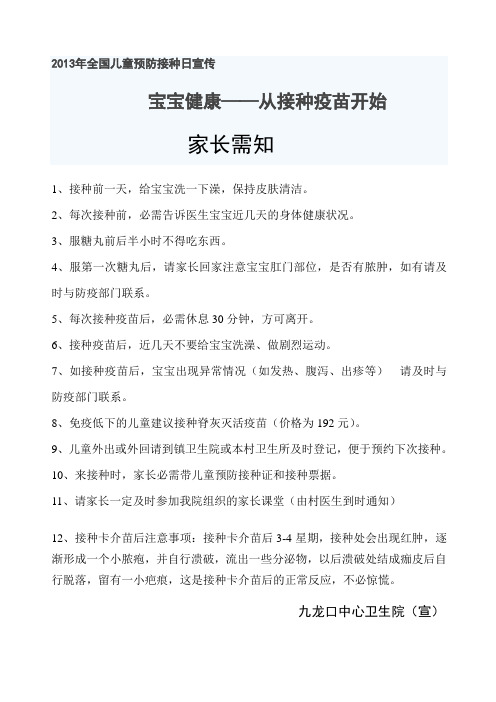 2013年全国儿童预防接种日宣传

宝宝健康——从接种疫苗开始

家长需知

1、接种前一天，给宝宝洗一下澡，保持皮肤清洁。

2、每次接种前，必需告诉医生宝宝近几天的身体健康状况。

3、服糖丸前后半小时不得吃东西。

4、服第一次糖丸后，请家长回家注意宝宝肛门部位，是否有脓肿，如有请及时与防疫部门联系。

5、每次接种疫苗后，必需休息30分钟，方可离开。

6、接种疫苗后，近几天不要给宝宝洗澡、做剧烈运动。

7、如接种疫苗后，宝宝出现异常情况（如发热、腹泻、出疹等） 请及时与防疫部门联系。

8、免疫低下的儿童建议接种脊灰灭活疫苗（价格为192元）。

9、儿童外出或外回请到镇卫生院或本村卫生所及时登记，便于预约下次接种。

10、来接种时，家长必需带儿童预防接种证和接种票据。

11、请家长一定及时参加我院组织的家长课堂（由村医生到时通知）

12、接种卡介苗后注意事项：接种卡介苗后3-4星期，接种处会出现红肿，逐渐形成一个小脓疱，并自行溃破，流出一些分泌物，以后溃破处结成痂皮后自行脱落，留有一小疤痕，这是接种卡介苗后的正常反应，不必惊慌。

九龙口中心卫生院（宣）